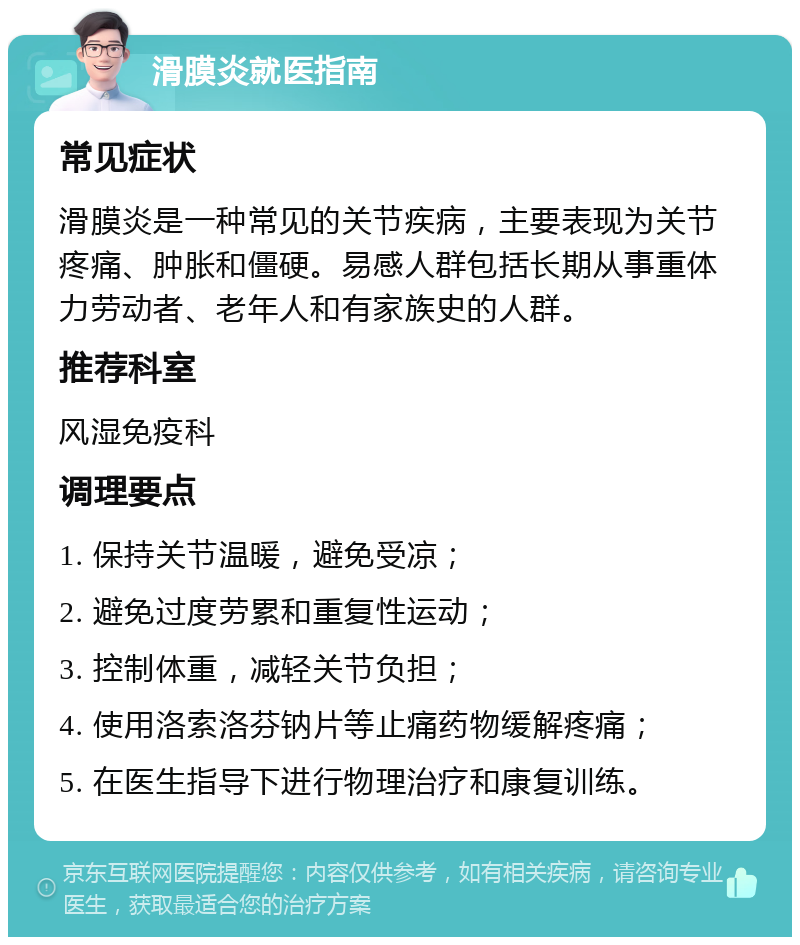 滑膜炎就医指南

常见症状

滑膜炎是一种常见的关节疾病，主要表现为关节疼痛、肿胀和僵硬。易感人群包括长期从事重体力劳动者、老年人和有家族史的人群。

推荐科室

风湿免疫科

调理要点

1. 保持关节温暖，避免受凉；

2. 避免过度劳累和重复性运动；

3. 控制体重，减轻关节负担；

4. 使用洛索洛芬钠片等止痛药物缓解疼痛；

5. 在医生指导下进行物理治疗和康复训练。

京东互联网医院提醒您：内容仅供参考，如有相关疾病，请咨询专业医生，获取最适合您的治疗方案